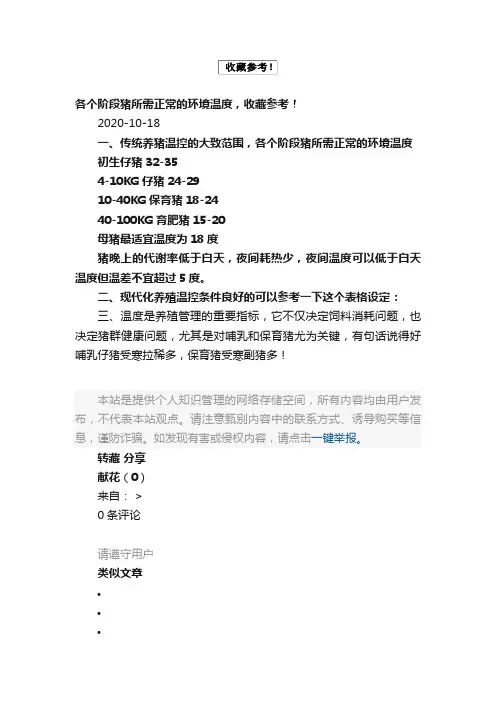 收藏参考！

各个阶段猪所需正常的环境温度，收藏参考！

2020-10-18

一、传统养猪温控的大致范围，各个阶段猪所需正常的环境温度

初生仔猪 32-35

4-10KG 仔猪 24-29

10-40KG 保育猪 18-24

40-100KG 育肥猪 15-20

母猪最适宜温度为 18 度

猪晚上的代谢率低于白天，夜间耗热少，夜间温度可以低于白天温度但温差不宜超过 5 度。

二、现代化养殖温控条件良好的可以参考一下这个表格设定：

三、温度是养殖管理的重要指标，它不仅决定饲料消耗问题，也决定猪群健康问题，尤其是对哺乳和保育猪尤为关键，有句话说得好哺乳仔猪受寒拉稀多，保育猪受寒副猪多！

本站是提供个人知识管理的网络存储空间，所有内容均由用户发布，不代表本站观点。请注意甄别内容中的联系方式、诱导购买等信息，谨防诈骗。如发现有害或侵权内容，请点击一键举报。

转藏 分享

献花（0）

来自： >

0 条评论

请遵守用户

类似文章

•

•

•